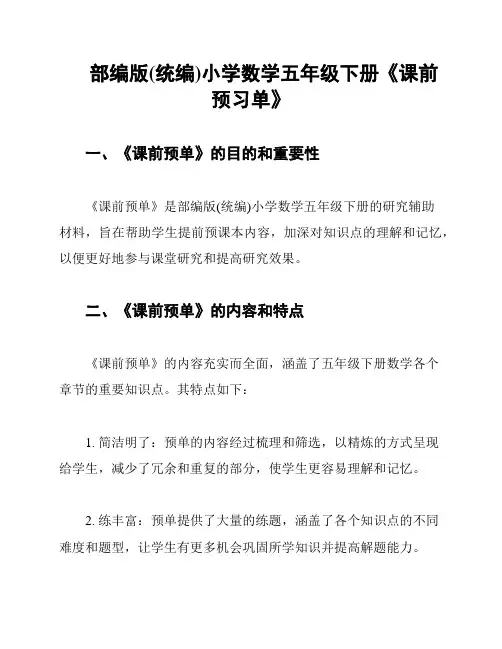 部编版(统编)小学数学五年级下册《课前预习单》

一、《课前预单》的目的和重要性

《课前预单》是部编版(统编)小学数学五年级下册的研究辅助材料，旨在帮助学生提前预课本内容，加深对知识点的理解和记忆，以便更好地参与课堂研究和提高研究效果。

二、《课前预单》的内容和特点

《课前预单》的内容充实而全面，涵盖了五年级下册数学各个章节的重要知识点。其特点如下：

1. 简洁明了：预单的内容经过梳理和筛选，以精炼的方式呈现给学生，减少了冗余和重复的部分，使学生更容易理解和记忆。

2. 练丰富：预单提供了大量的练题，涵盖了各个知识点的不同难度和题型，让学生有更多机会巩固所学知识并提高解题能力。